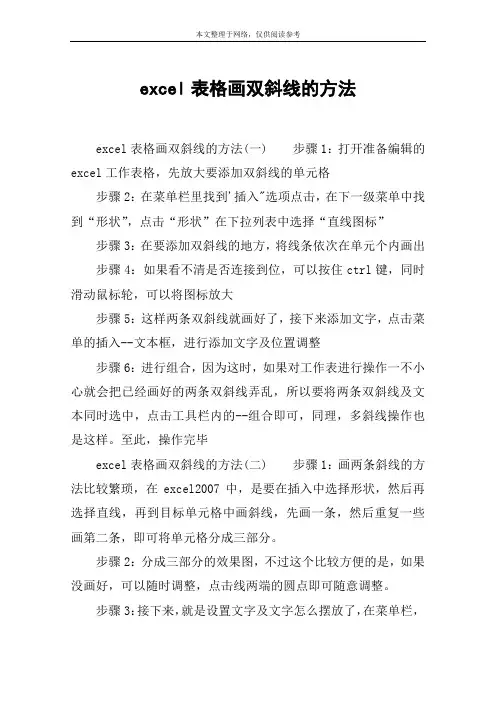 本文整理于网络，仅供阅读参考

excel 表格画双斜线的方法

excel 表格画双斜线的方法(一)　　步骤 1：打开准备编辑的 excel 工作表格，先放大要添加双斜线的单元格

步骤 2：在菜单栏里找到'插入"选项点击，在下一级菜单中找到“形状”，点击“形状”在下拉列表中选择“直线图标”

步骤 3：在要添加双斜线的地方，将线条依次在单元个内画出

步骤 4：如果看不清是否连接到位，可以按住 ctrl 键，同时滑动鼠标轮，可以将图标放大

步骤 5：这样两条双斜线就画好了，接下来添加文字，点击菜单的插入--文本框，进行添加文字及位置调整

步骤 6：进行组合，因为这时，如果对工作表进行操作一不小心就会把已经画好的两条双斜线弄乱，所以要将两条双斜线及文本同时选中，点击工具栏内的--组合即可，同理，多斜线操作也是这样。至此，操作完毕

excel 表格画双斜线的方法(二)　　步骤 1：画两条斜线的方法比较繁琐，在 excel2007 中，是要在插入中选择形状，然后再选择直线，再到目标单元格中画斜线，先画一条，然后重复一些画第二条，即可将单元格分成三部分。

步骤 2：分成三部分的效果图，不过这个比较方便的是，如果没画好，可以随时调整，点击线两端的圆点即可随意调整。

步骤 3：接下来，就是设置文字及文字怎么摆放了，在菜单栏，